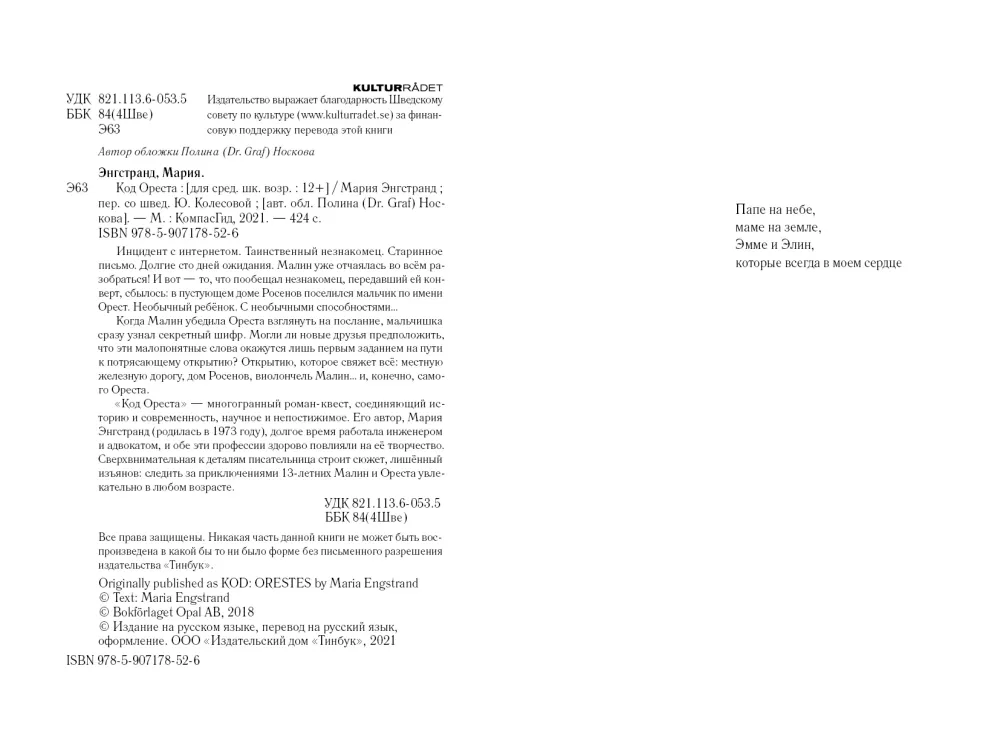 KULTURRÅDET

УДК 821.113.6-053.5
ББК 84(4Шве)
Э63

Издательство выражает благодарность Шведскому совету по культуре (www.kulturradet.se) за финансовую поддержку перевода этой книги

Автор обложки Полина (Dr. Graf) Носкова

Энгстранд, Мария.

Э63 Код Ореста : [для сред. шк. возр. : 12+] / Мария Энгстранд ; пер. со швед. Ю. Колесовой ; [авт. обл. Полина (Dr. Graf) Носкова]. — М. : КомпасГид, 2021. — 424 с.
ISBN 978-5-907178-52-6

Инцидент с интернетом. Таинственный незнакомец. Старинное письмо. Долгие сто дней ожидания. Малин уже отчаялась во всём разобраться! И вот — то, что пообещал незнакомец, передавший ей конверт, сбылось: в пустующем доме Росенов поселился мальчик по имени Орест. Необычный ребёнок. С необычными способностями...

Когда Малин убедила Ореста взглянуть на послание, мальчишка сразу узнал секретный шифр. Могли ли новые друзья предположить, что эти малопонятные слова окажутся лишь первым заданием на пути к потрясающему открытию? Открытию, которое свяжет всё: местную железную дорогу, дом Росенов, виолончель Малин... и, конечно, самого Ореста.

«Код Ореста» — многогранный роман-квест, соединяющий историю и современность, научное и непостижимое. Его автор, Мария Энгстранд (родилась в 1973 году), долгое время работала инженером и адвокатом, и обе эти профессии здорово повлияли на её творчество. Сверхвнимательная к деталям писательница строит сюжет, лишённый изъянов: следить за приключениями 13-летних Малин и Ореста увлекательно в любом возрасте.

УДК 821.113.6-053.5
ББК 84(4Шве)

Все права защищены. Никакая часть данной книги не может быть воспроизведена в какой бы то ни было форме без письменного разрешения издательства «Тинбук».

Originally published as KOD: ORESTES by Maria Engstrand
© Text: Maria Engstrand
© Bokförlaget Opal AB, 2018
© Издание на русском языке, перевод на русский язык, оформление. ООО «Издательский дом «Тинбук», 2021

ISBN 978-5-907178-52-6

Папе на небе,
маме на земле,
Эмме и Элин,
которые всегда в моем сердце